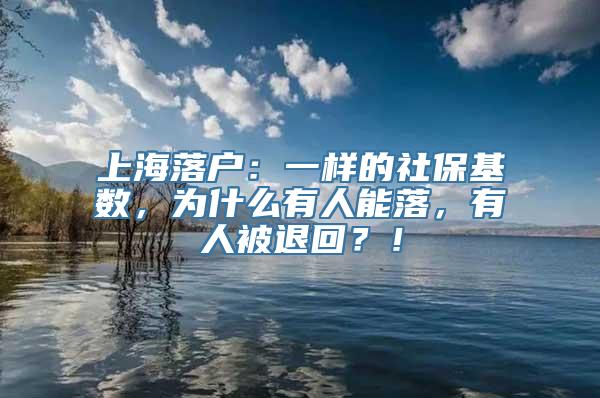 上海落户：一样的社保基数，为什么有人能落，有人被退回？！